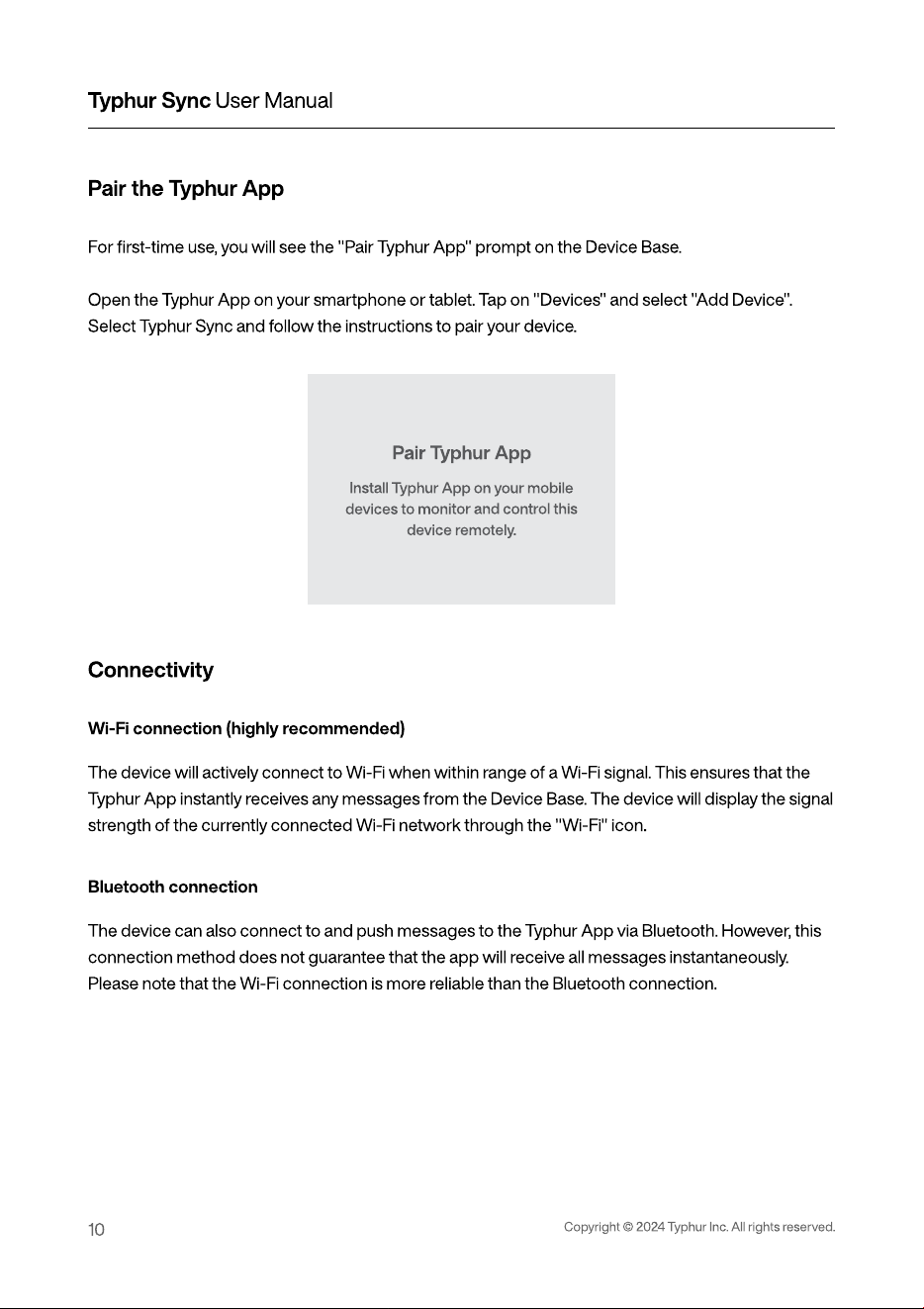 Typhur Sync User Manual

Pair the Typhur App

For first-time use, you will see the "Pair Typhur App" prompt on the Device Base.

Open the Typhur App on your smartphone or tablet. Tap on "Devices" and select "Add Device". Select Typhur Sync and follow the instructions to pair your device.

Pair Typhur App

Install Typhur App on your mobile devices to monitor and control this device remotely.

Connectivity

Wi-Fi connection (highly recommended)

The device will actively connect to Wi-Fi when within range of a Wi-Fi signal. This ensures that the Typhur App instantly receives any messages from the Device Base. The device will display the signal strength of the currently connected Wi-Fi network through the "Wi-Fi" icon.

Bluetooth connection

The device can also connect to and push messages to the Typhur App via Bluetooth. However, this connection method does not guarantee that the app will receive all messages instantaneously. Please note that the Wi-Fi connection is more reliable than the Bluetooth connection.

10

Copyright © 2024 Typhur Inc. All rights reserved.